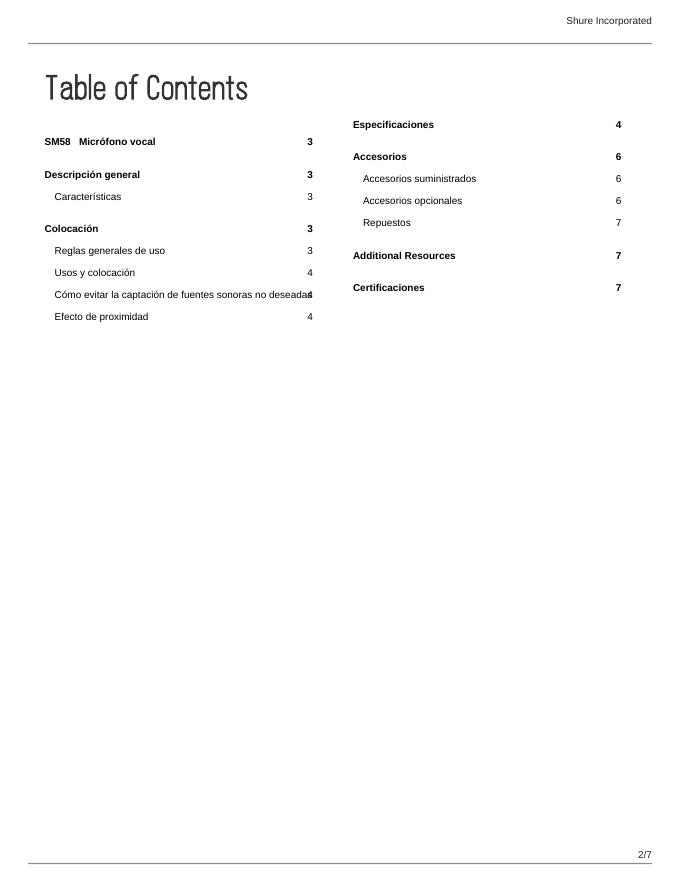 Shure Incorporated

Table of Contents

SM58 Micrófono vocal 3

Descripción general 3

Características 3

Colocación 3

Reglas generales de uso 3

Usos y colocación 4

Cómo evitar la captación de fuentes sonoras no deseadas 4

Efecto de proximidad 4

Especificaciones 4

Accesorios 6

Accesorios suministrados 6

Accesorios opcionales 6

Repuestos 7

Additional Resources 7

Certificaciones 7

2/7